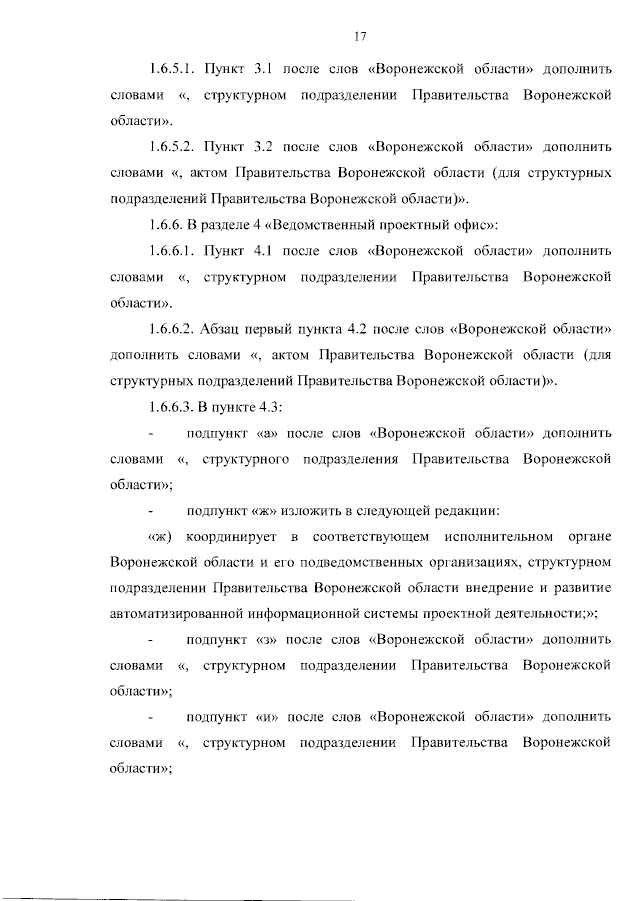 17

1.6.5.1. Пункт 3.1 после слов «Воронежской области» дополнить словами «, структурном подразделении Правительства Воронежской области».

1.6.5.2. Пункт 3.2 после слов «Воронежской области» дополнить словами «, актом Правительства Воронежской области (для структурных подразделений Правительства Воронежской области)».

1.6.6. В разделе 4 «Ведомственный проектный офис»:

1.6.6.1. Пункт 4.1 после слов «Воронежской области» дополнить словами «, структурном подразделении Правительства Воронежской области».

1.6.6.2. Абзац первый пункта 4.2 после слов «Воронежской области» дополнить словами «, актом Правительства Воронежской области (для структурных подразделений Правительства Воронежской области)».

1.6.6.3. В пункте 4.3:

- подпункт «а» после слов «Воронежской области» дополнить словами «, структурного подразделения Правительства Воронежской области»;

- подпункт «ж» изложить в следующей редакции:

«ж) координирует в соответствующем исполнительном органе Воронежской области и его подведомственных организациях, структурном подразделении Правительства Воронежской области внедрение и развитие автоматизированной информационной системы проектной деятельности;»;

- подпункт «з» после слов «Воронежской области» дополнить словами «, структурном подразделении Правительства Воронежской области»;

- подпункт «и» после слов «Воронежской области» дополнить словами «, структурном подразделении Правительства Воронежской области»;